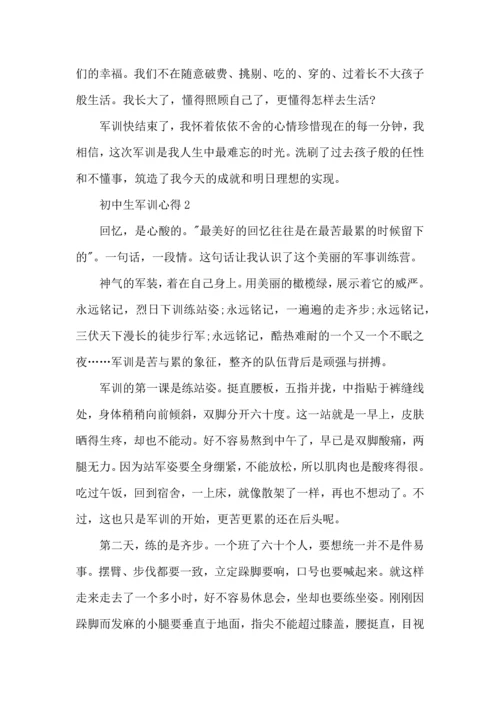 们的幸福。我们不在随意破费、挑剔、吃的、穿的、过着长不大孩子般生活。我长大了，懂得照顾自己了，更懂得怎样去生活?

军训快结束了，我怀着依依不舍的心情珍惜现在的每一分钟，我相信，这次军训是我人生中最难忘的时光。洗刷了过去孩子般的任性和不懂事，筑造了我今天的成就和明日理想的实现。

初中生军训心得 2

回忆，是心酸的。"最美好的回忆往往是在最苦最累的时候留下的"。一句话，一段情。这句话让我认识了这个美丽的军事训练营。

神气的军装，着在自己身上。用美丽的橄榄绿，展示着它的威严。永远铭记，烈日下训练站姿;永远铭记，一遍遍的走齐步;永远铭记，三伏天下漫长的徒步行军;永远铭记，酷热难耐的一个又一个不眠之夜……军训是苦与累的象征，整齐的队伍背后是顽强与拼搏。

军训的第一课是练站姿。挺直腰板，五指并拢，中指贴于裤缝线处，身体稍稍向前倾斜，双脚分开六十度。这一站就是一早上，皮肤晒得生疼，却也不能动。好不容易熬到中午了，早已是双脚酸痛，两腿无力。因为站军姿要全身绷紧，不能放松，所以肌肉也是酸疼得很。吃过午饭，回到宿舍，一上床，就像散架了一样，再也不想动了。不过，这也只是军训的开始，更苦更累的还在后头呢。

第二天，练的是齐步。一个班了六十个人，要想统一并不是件易事。摆臂、步伐都要一致，立定跺脚要响，口号也要喊起来。就这样走来走去了一个多小时，好不容易休息会，坐却也要练坐姿。刚刚因跺脚而发麻的小腿要垂直于地面，指尖不能超过膝盖，腰挺直，目视